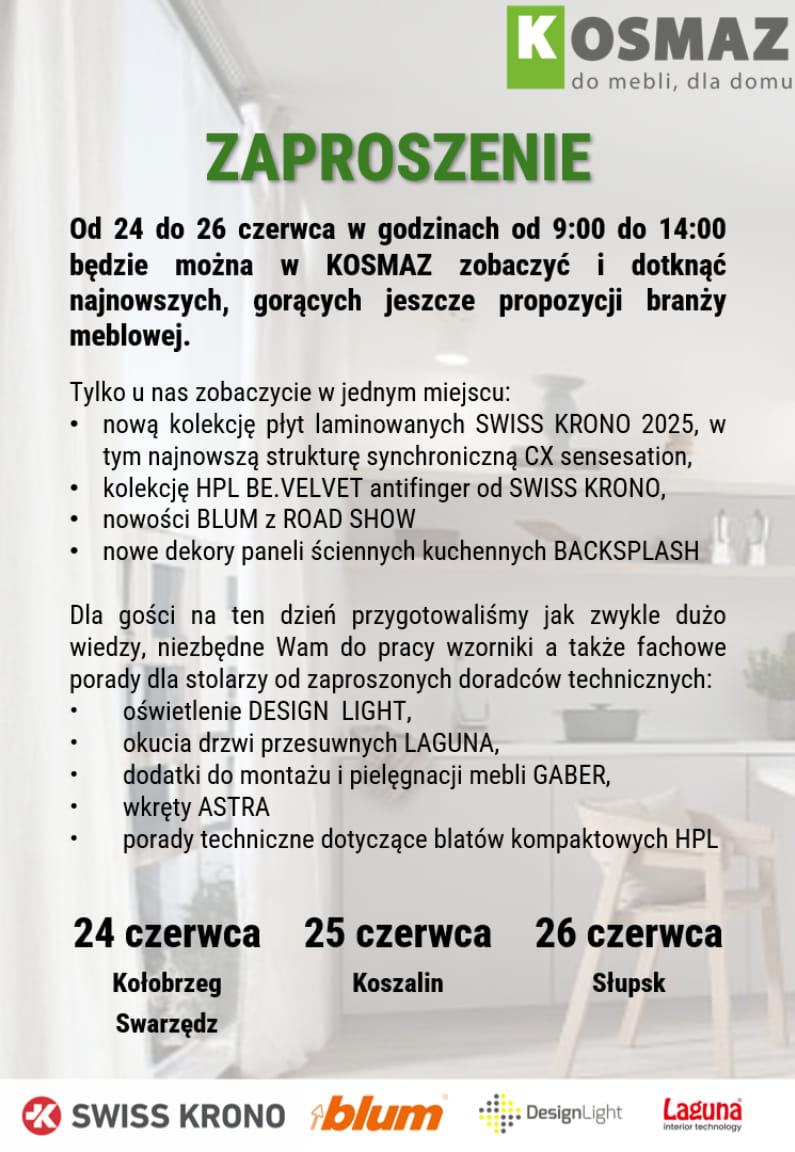 KOSMAZ
do mebli, dla domu

ZAPROSZENIE

Od 24 do 26 czerwca w godzinach od 9:00 do 14:00 będzie można w KOSMAZ zobaczyć i dotknąć najnowszych, gorących jeszcze propozycji branży meblowej.

Tylko u nas zobaczycie w jednym miejscu:
• nową kolekcję płyt laminowanych SWISS KRONO 2025, w tym najnowszą strukturę synchroniczną CX sensesation,
• kolekcję HPL BE.VELVET antifinger od SWISS KRONO,
• nowości BLUM z ROAD SHOW
• nowe dekory paneli ściennych kuchennych BACKSPLASH

Dla gości na ten dzień przygotowaliśmy jak zwykle dużo wiedzy, niezbędne Wam do pracy wzorniki a także fachowe porady dla stolarzy od zaproszonych doradców technicznych:
• oświetlenie DESIGN LIGHT,
• okucia drzwi przesuwnych LAGUNA,
• dodatki do montażu i pielęgnacji mebli GABER,
• wkręty ASTRA
• porady techniczne dotyczące blatów kompaktowych HPL

24 czerwca
Kołobrzeg
Swarzędz

25 czerwca
Koszalin

26 czerwca
Słupsk

SWISS KRONO
blum
DesignLight
Laguna
interior technology